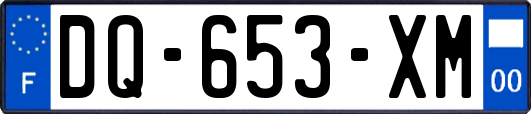 F

DQ-653-XM

00